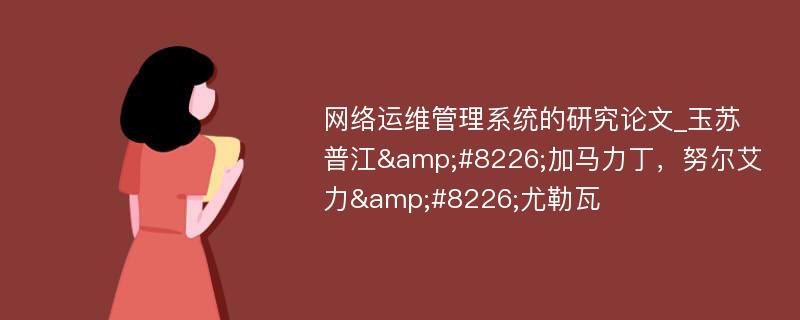 网络运维管理系统的研究论文_玉苏普江&amp;#8226;加马力丁，努尔艾力&amp;#8226;尤勒瓦